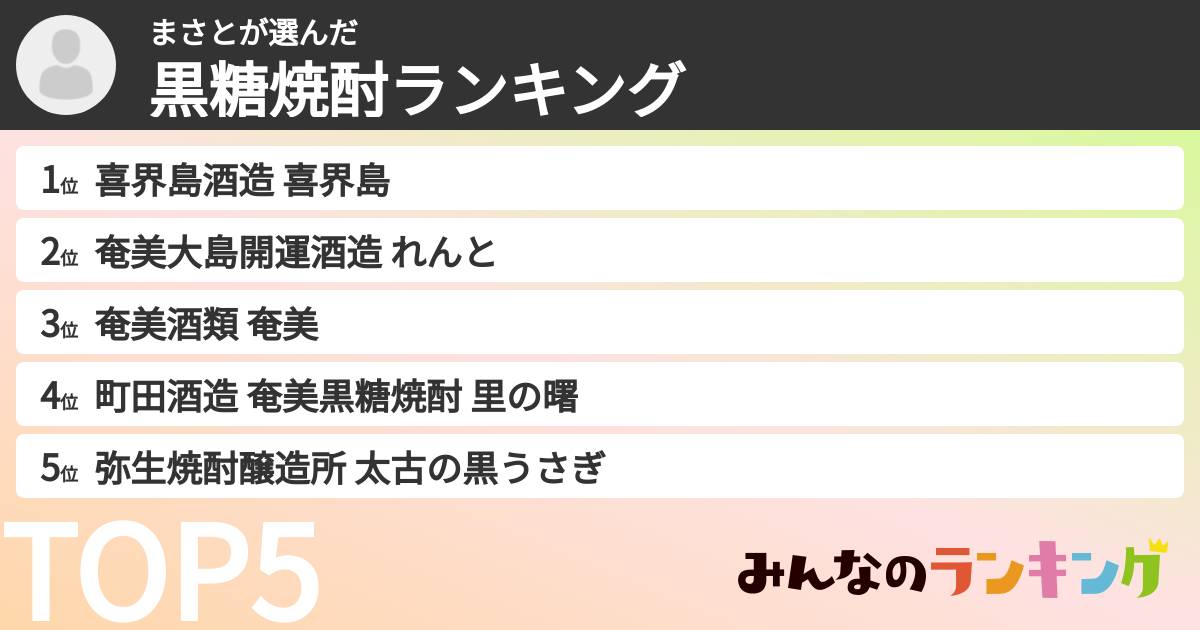 まさとが選んだ
黒糖焼酎ランキング

1位 喜界島酒造 喜界島

2位 奄美大島開運酒造 れんと

3位 奄美酒類 奄美

4位 町田酒造 奄美黒糖焼酎 里の曙

5位 弥生焼酎醸造所 太古の黒うさぎ

TOP5

みんなのランキング